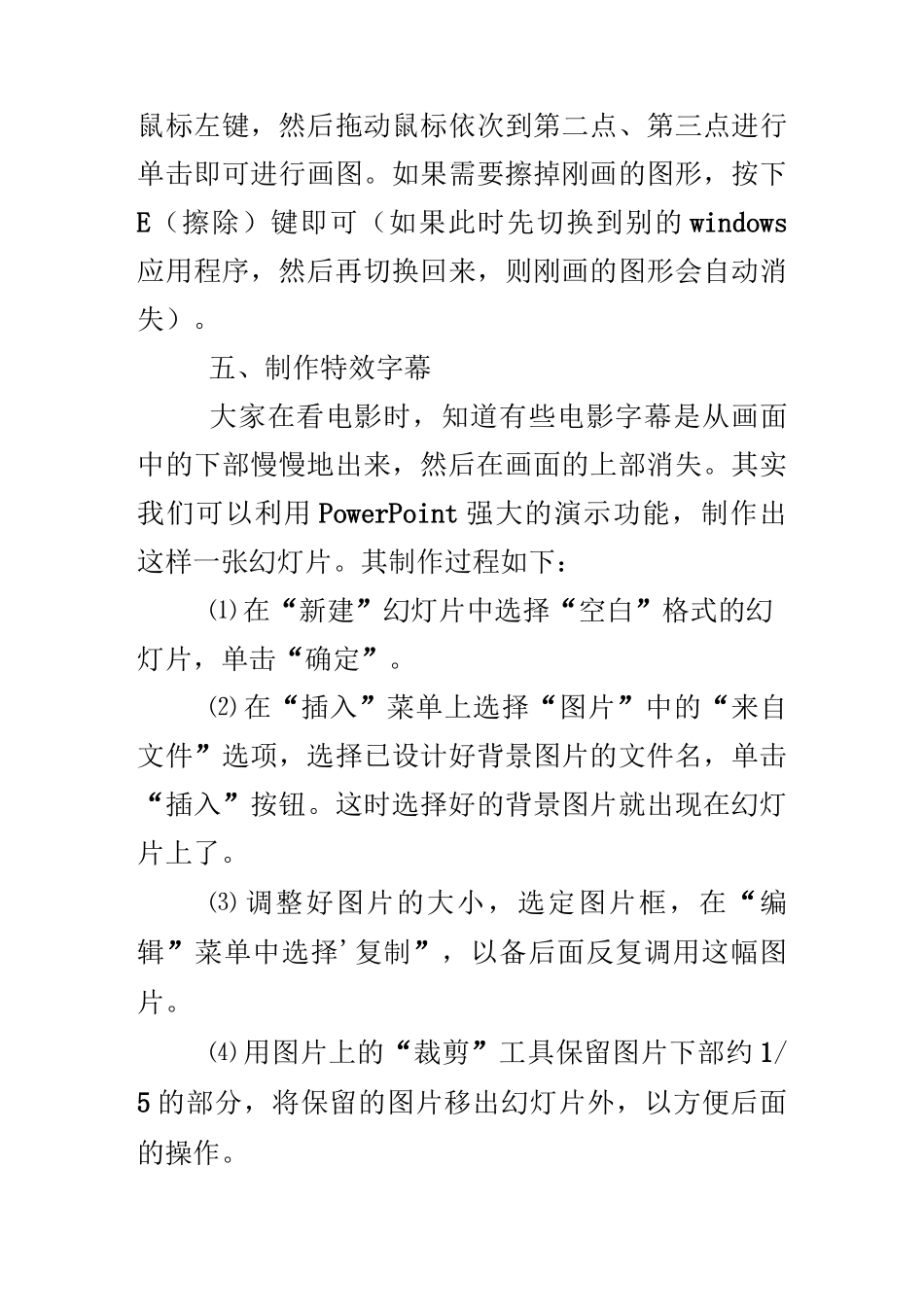 鼠标左键，然后拖动鼠标依次到第二点、第三点进行单击即可进行画图。如果需要擦掉刚画的图形，按下E（擦除）键即可（如果此时先切换到别的windows应用程序，然后再切换回来，则刚画的图形会自动消失）。

五、制作特效字幕

大家在看电影时，知道有些电影字幕是从画面中的下部慢慢地出来，然后在画面的上部消失。其实我们可以利用PowerPoint强大的演示功能，制作出这样一张幻灯片。其制作过程如下：

⑴在“新建”幻灯片中选择“空白”格式的幻灯片，单击“确定”。

⑵在“插入”菜单上选择“图片”中的“来自文件”选项，选择已设计好背景图片的文件名，单击“插入”按钮。这时选择好的背景图片就出现在幻灯片上了。

⑶调整好图片的大小，选定图片框，在“编辑”菜单中选择'复制”，以备后面反复调用这幅图片。

⑷用图片上的“裁剪”工具保留图片下部约1/5的部分，将保留的图片移出幻灯片外，以方便后面的操作。